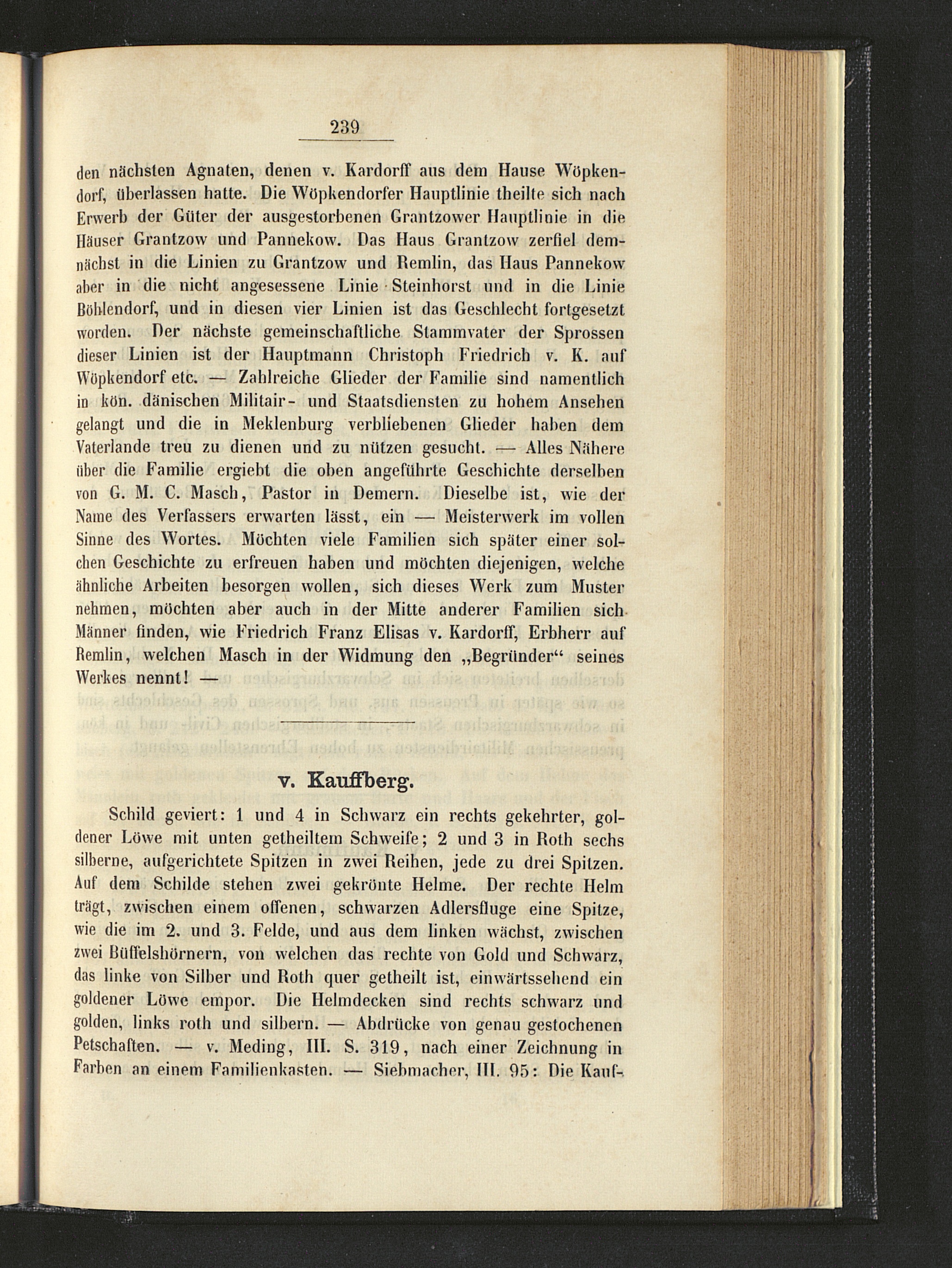 239

den nächsten Agnaten, denen v. Kardorff aus dem Hause Wöpkendorf, überlassen hatte. Die Wöpkendorfer Hauptlinie theilte sich nach Erwerb der Güter der ausgestorbenen Grantzower Hauptlinie in die Häuser Grantzow und Pannekow. Das Haus Grantzow zerfiel demnächst in die Linien zu Grantzow und Remlin, das Haus Pannekow aber in die nicht angesessene Linie Steinhorst und in die Linie Böhlendorf, und in diesen vier Linien ist das Geschlecht fortgesetzt worden. Der nächste gemeinschaftliche Stammvater der Sprossen dieser Linien ist der Hauptmann Christoph Friedrich v. K. auf Wöpkendorf etc. — Zahlreiche Glieder der Familie sind namentlich in kön. dänischen Militair- und Staatsdiensten zu hohem Ansehen gelangt und die in Meklenburg verbliebenen Glieder haben dem Vaterlande treu zu dienen und zu nützen gesucht. — Alles Nähere über die Familie ergiebt die oben angeführte Geschichte derselben von G. M. C. Masch, Pastor in Demern. Dieselbe ist, wie der Name des Verfassers erwarten lässt, ein — Meisterwerk im vollen Sinne des Wortes. Möchten viele Familien sich später einer solchen Geschichte zu erfreuen haben und möchten diejenigen, welche ähnliche Arbeiten besorgen wollen, sich dieses Werk zum Muster nehmen, möchten aber auch in der Mitte anderer Familien sich Männer finden, wie Friedrich Franz Elisas v. Kardorff, Erbherr auf Remlin, welchen Masch in der Widmung den „Begründer“ seines Werkes nennt! —

v. Kauffberg.

Schild geviert: 1 und 4 in Schwarz ein rechts gekehrter, goldener Löwe mit unten getheiltem Schweife; 2 und 3 in Roth sechs silberne, aufgerichtete Spitzen in zwei Reihen, jede zu drei Spitzen. Auf dem Schilde stehen zwei gekrönte Helme. Der rechte Helm trägt, zwischen einem offenen, schwarzen Adlersfluge eine Spitze, wie die im 2. und 3. Felde, und aus dem linken wächst, zwischen zwei Büffelshörnern, von welchen das rechte von Gold und Schwarz, das linke von Silber und Roth quer getheilt ist, einwärtssehend ein goldener Löwe empor. Die Helmdecken sind rechts schwarz und golden, links roth und silbern. — Abdrücke von genau gestochenen Petschaften. — v. Meding, III. S. 319, nach einer Zeichnung in Farben an einem Familienkasten. — Siebmacher, III. 95: Die Kauf-